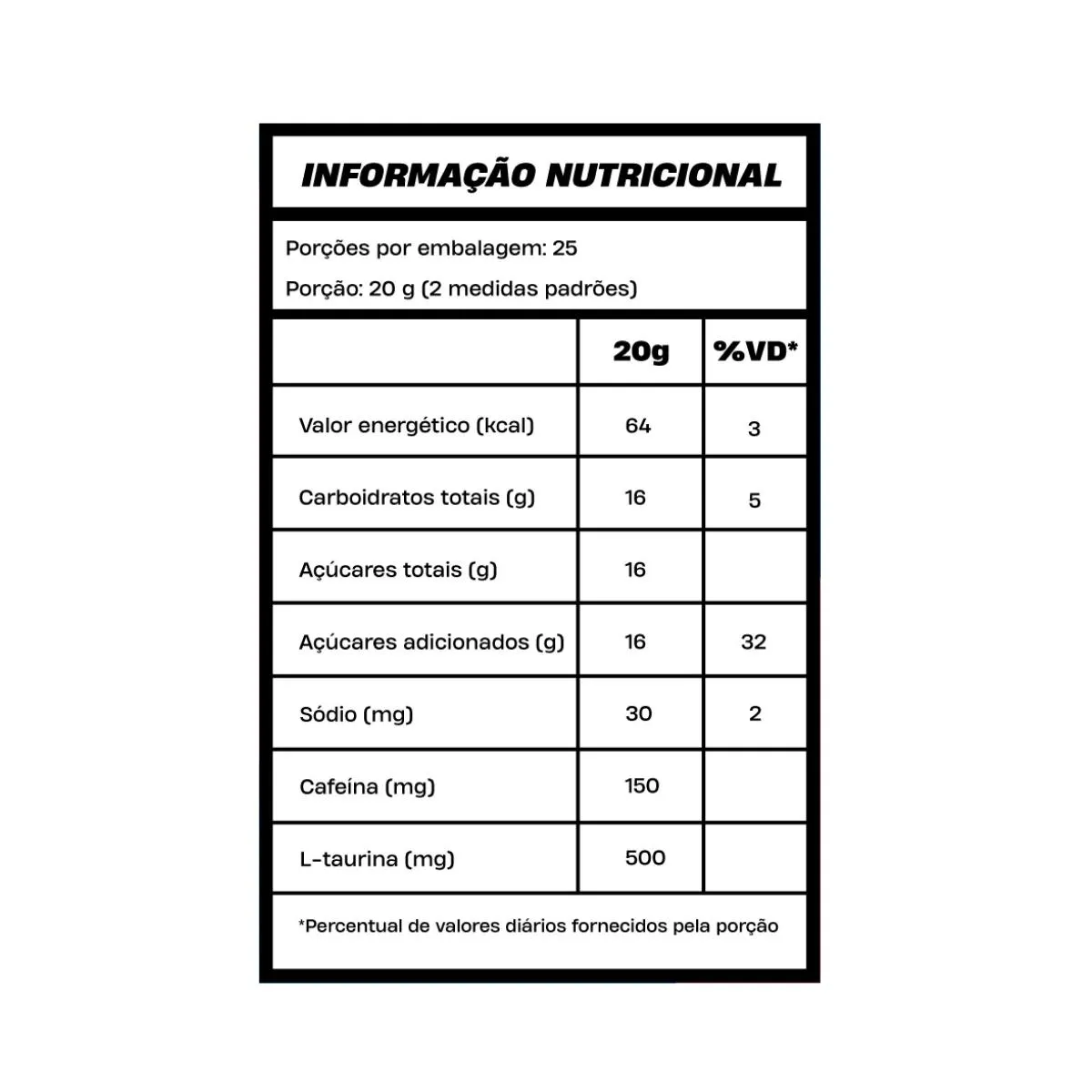 INFORMAÇÃO NUTRICIONAL

Porções por embalagem: 25

Porção: 20 g (2 medidas padrões)

| | 20g | %VD* |
|---|---|---|
| Valor energético (kcal) | 64 | 3 |
| Carboidratos totais (g) | 16 | 5 |
| Açúcares totais (g) | 16 | |
| Açúcares adicionados (g) | 16 | 32 |
| Sódio (mg) | 30 | 2 |
| Cafeína (mg) | 150 | |
| L-taurina (mg) | 500 | |

*Percentual de valores diários fornecidos pela porção